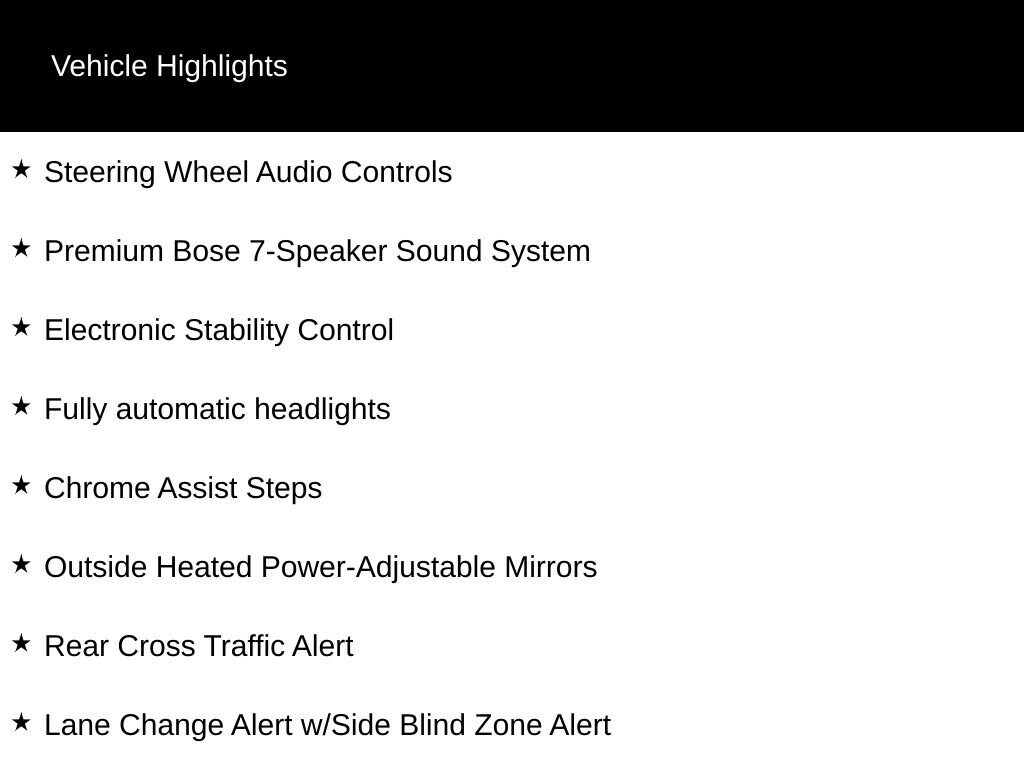 Vehicle Highlights

★ Steering Wheel Audio Controls

★ Premium Bose 7-Speaker Sound System

★ Electronic Stability Control

★ Fully automatic headlights

★ Chrome Assist Steps

★ Outside Heated Power-Adjustable Mirrors

★ Rear Cross Traffic Alert

★ Lane Change Alert w/Side Blind Zone Alert